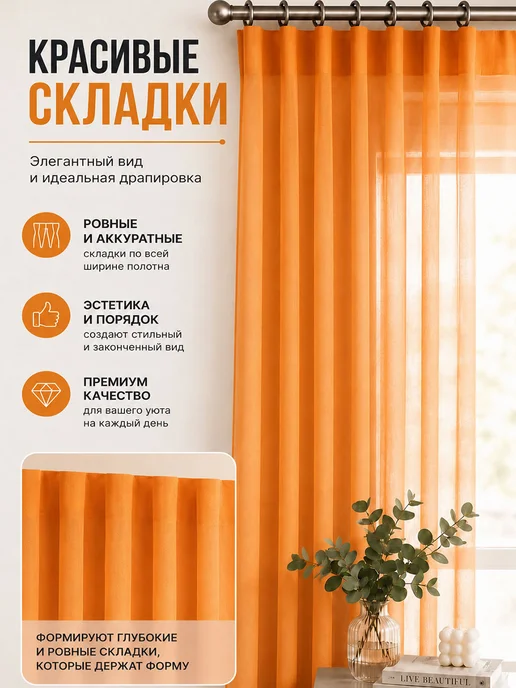 КРАСИВЫЕ
СКЛАДКИ

Элегантный вид
и идеальная драпировка

РОВНЫЕ
И АККУРАТНЫЕ
складки по всей
ширине полотна

ЭСТЕТИКА
И ПОРЯДОК
создают стильный
и законченный вид

ПРЕМИУМ
КАЧЕСТВО
для вашего уюта
на каждый день

ФОРМИРУЮТ ГЛУБОКИЕ
И РОВНЫЕ СКЛАДКИ,
КОТОРЫЕ ДЕРЖАТ ФОРМУ

LIVE BEAUTIFUL